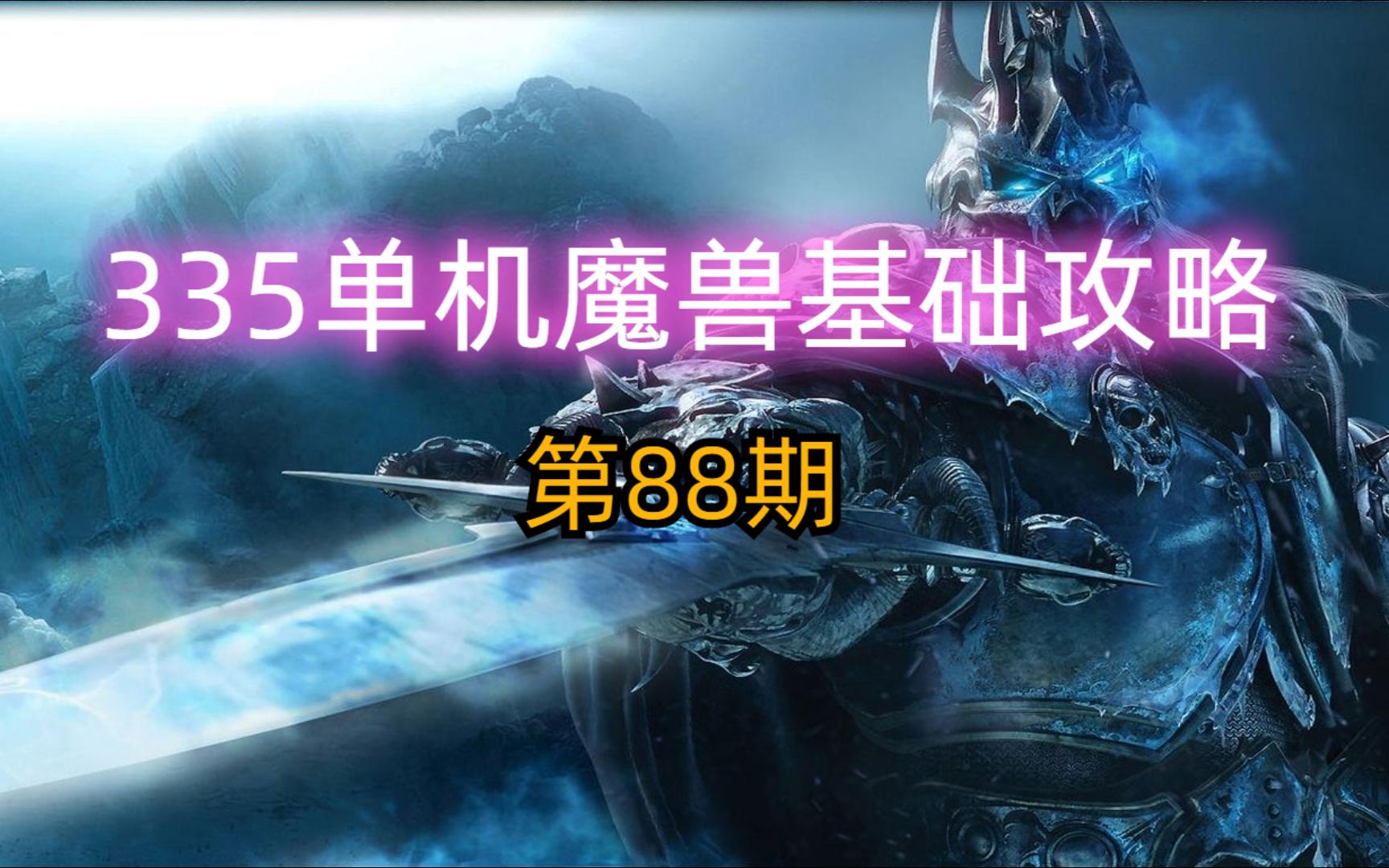 335单机魔兽基础攻略

第88期